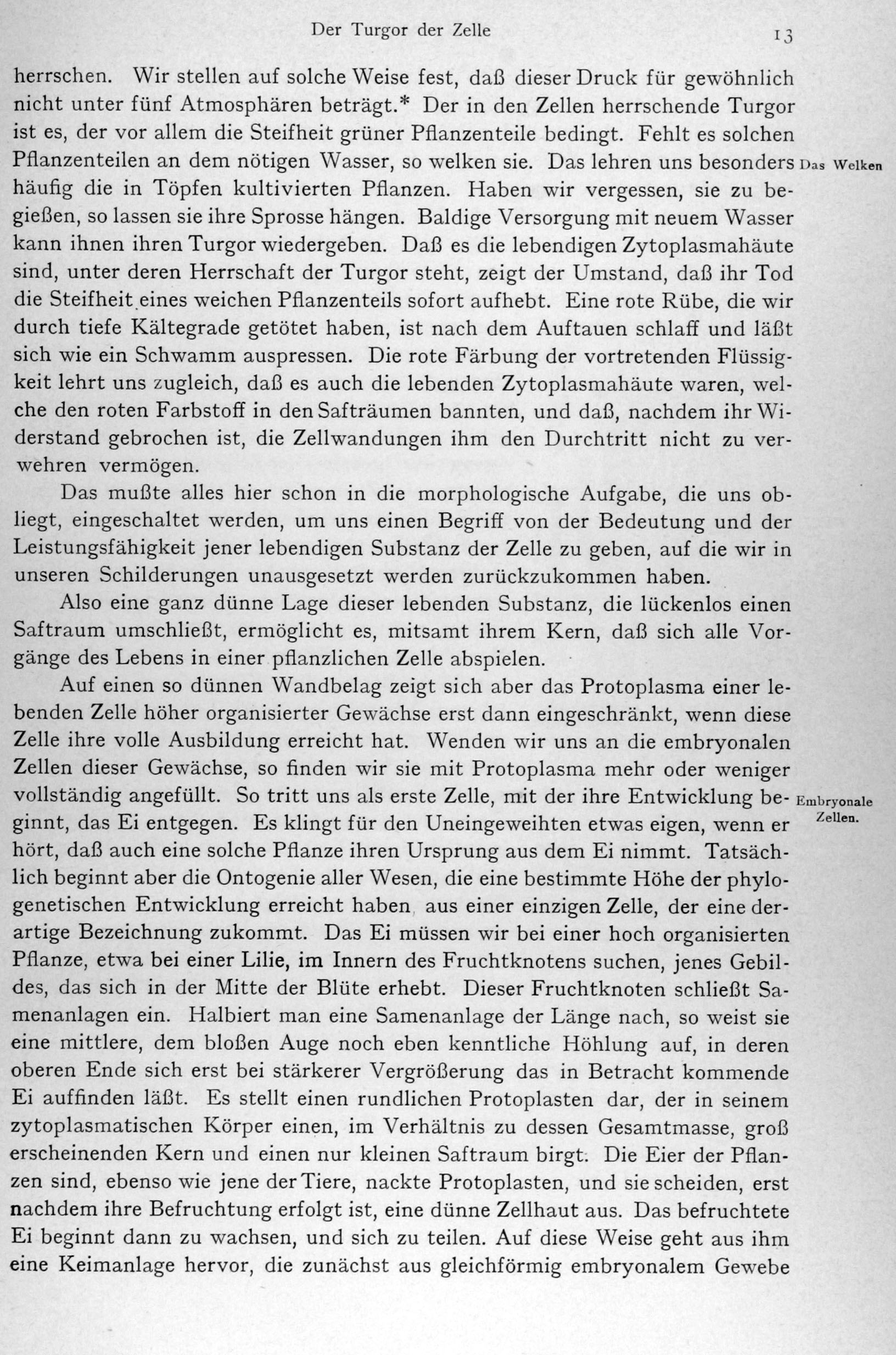 Der Turgor der Zelle 13

herrschen. Wir stellen auf solche Weise fest, daß dieser Druck für gewöhnlich nicht unter fünf Atmosphären beträgt.* Der in den Zellen herrschende Turgor ist es, der vor allem die Steifheit grüner Pflanzenteile bedingt. Fehlt es solchen Pflanzenteilen an dem nötigen Wasser, so welken sie. Das lehren uns besonders häufig die in Töpfen kultivierten Pflanzen. Haben wir vergessen, sie zu begießen, so lassen sie ihre Sprosse hängen. Baldige Versorgung mit neuem Wasser kann ihnen ihren Turgor wiedergeben. Daß es die lebendigen Zytoplasmahäute sind, unter deren Herrschaft der Turgor steht, zeigt der Umstand, daß ihr Tod die Steifheit eines weichen Pflanzenteils sofort aufhebt. Eine rote Rübe, die wir durch tiefe Kältegrade getötet haben, ist nach dem Auftauen schlaff und läßt sich wie ein Schwamm auspressen. Die rote Färbung der vortretenden Flüssigkeit lehrt uns zugleich, daß es auch die lebenden Zytoplasmahäute waren, welche den roten Farbstoff in den Safträumen bannten, und daß, nachdem ihr Widerstand gebrochen ist, die Zellwandungen ihm den Durchtritt nicht zu verwehren vermögen.

Das Welken

Das mußte alles hier schon in die morphologische Aufgabe, die uns obliegt, eingeschaltet werden, um uns einen Begriff von der Bedeutung und der Leistungsfähigkeit jener lebendigen Substanz der Zelle zu geben, auf die wir in unseren Schilderungen unausgesetzt werden zurückzukommen haben.

Also eine ganz dünne Lage dieser lebenden Substanz, die lückenlos einen Saftraum umschließt, ermöglicht es, mitsamt ihrem Kern, daß sich alle Vorgänge des Lebens in einer pflanzlichen Zelle abspielen.

Auf einen so dünnen Wandbelag zeigt sich aber das Protoplasma einer lebenden Zelle höher organisierter Gewächse erst dann eingeschränkt, wenn diese Zelle ihre volle Ausbildung erreicht hat. Wenden wir uns an die embryonalen Zellen dieser Gewächse, so finden wir sie mit Protoplasma mehr oder weniger vollständig angefüllt. So tritt uns als erste Zelle, mit der ihre Entwicklung beginnt, das Ei entgegen. Es klingt für den Uneingeweihten etwas eigen, wenn er hört, daß auch eine solche Pflanze ihren Ursprung aus dem Ei nimmt. Tatsächlich beginnt aber die Ontogenie aller Wesen, die eine bestimmte Höhe der phylogenetischen Entwicklung erreicht haben, aus einer einzigen Zelle, der eine derartige Bezeichnung zukommt. Das Ei müssen wir bei einer hoch organisierten Pflanze, etwa bei einer Lilie, im Innern des Fruchtknotens suchen, jenes Gebildes, das sich in der Mitte der Blüte erhebt. Dieser Fruchtknoten schließt Samenanlagen ein. Halbiert man eine Samenanlage der Länge nach, so weist sie eine mittlere, dem bloßen Auge noch eben kenntliche Höhlung auf, in deren oberen Ende sich erst bei stärkerer Vergrößerung das in Betracht kommende Ei auffinden läßt. Es stellt einen rundlichen Protoplasten dar, der in seinem zytoplasmatischen Körper einen, im Verhältnis zu dessen Gesamtmasse, groß erscheinenden Kern und einen nur kleinen Saftraum birgt. Die Eier der Pflanzen sind, ebenso wie jene der Tiere, nackte Protoplasten, und sie scheiden, erst nachdem ihre Befruchtung erfolgt ist, eine dünne Zellhaut aus. Das befruchtete Ei beginnt dann zu wachsen, und sich zu teilen. Auf diese Weise geht aus ihm eine Keimanlage hervor, die zunächst aus gleichförmig embryonalem Gewebe

Embryonale Zellen.